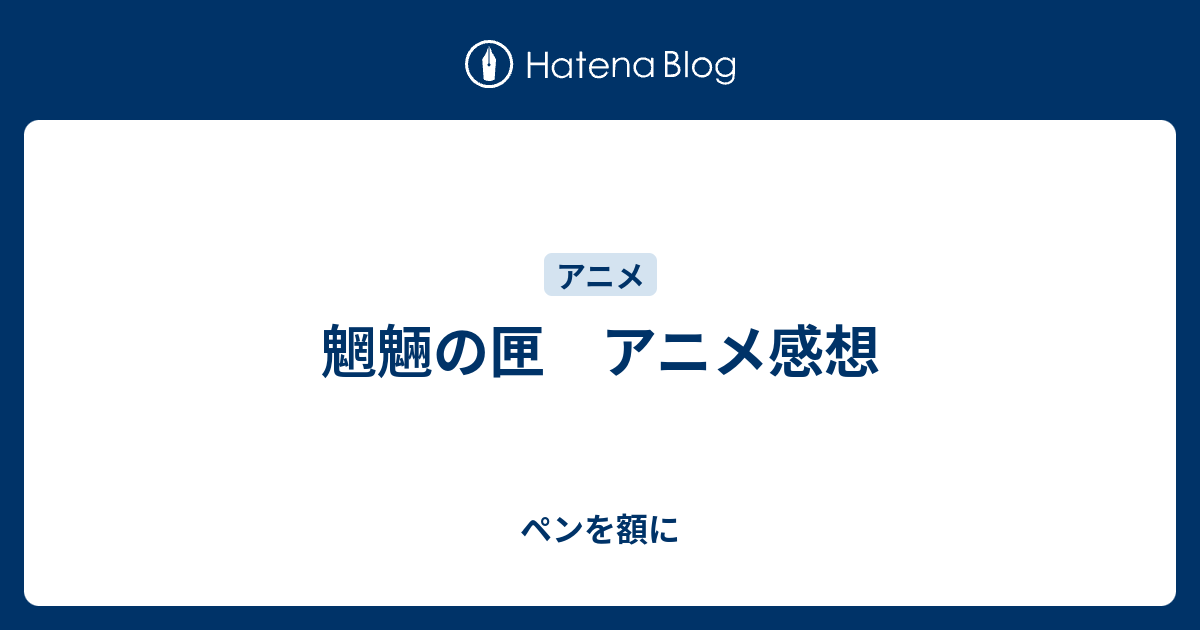 Hatena Blog

アニメ

魍魎の匣　アニメ感想

ペンを額に